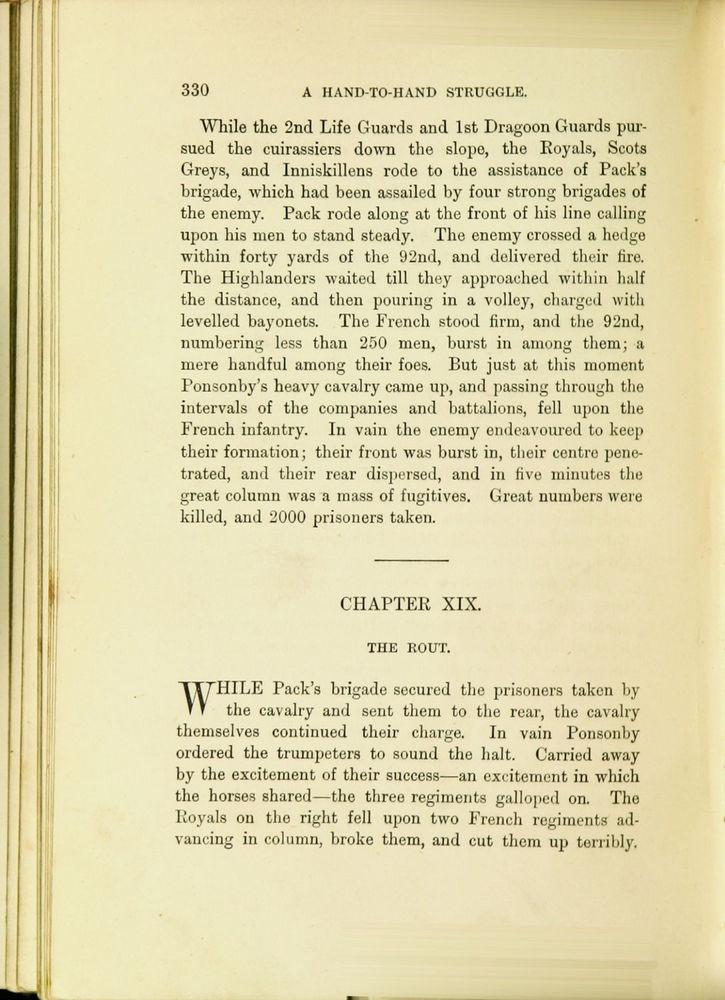 330 A HAND-TO-HAND STRUGGLE.

While the 2nd Life Guards and 1st Dragoon Guards pursued the cuirassiers down the slope, the Royals, Scots Greys, and Inniskillens rode to the assistance of Pack's brigade, which had been assailed by four strong brigades of the enemy. Pack rode along at the front of his line calling upon his men to stand steady. The enemy crossed a hedge within forty yards of the 92nd, and delivered their fire. The Highlanders waited till they approached within half the distance, and then pouring in a volley, charged with levelled bayonets. The French stood firm, and the 92nd, numbering less than 250 men, burst in among them; a mere handful among their foes. But just at this moment Ponsonby's heavy cavalry came up, and passing through the intervals of the companies and battalions, fell upon the French infantry. In vain the enemy endeavoured to keep their formation; their front was burst in, their centre penetrated, and their rear dispersed, and in five minutes the great column was a mass of fugitives. Great numbers were killed, and 2000 prisoners taken.

CHAPTER XIX.

THE ROUT.

WHILE Pack's brigade secured the prisoners taken by the cavalry and sent them to the rear, the cavalry themselves continued their charge. In vain Ponsonby ordered the trumpeters to sound the halt. Carried away by the excitement of their success—an excitement in which the horses shared—the three regiments galloped on. The Royals on the right fell upon two French regiments advancing in column, broke them, and cut them up terribly.